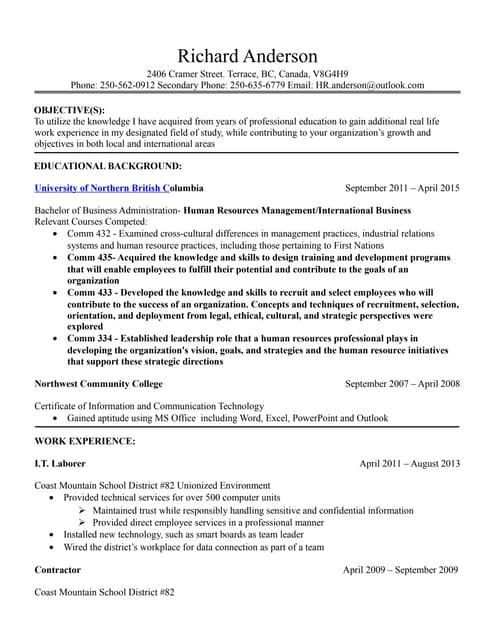 Richard Anderson
2406 Cramer Street. Terrace, BC, Canada, V8G4H9
Phone: 250-562-0912 Secondary Phone: 250-635-6779 Email: HR.anderson@outlook.com

OBJECTIVE(S):
To utilize the knowledge I have acquired from years of professional education to gain additional real life work experience in my designated field of study, while contributing to your organization's growth and objectives in both local and international areas

EDUCATIONAL BACKGROUND:

University of Northern British Columbia September 2011 – April 2015

Bachelor of Business Administration- Human Resources Management/International Business
Relevant Courses Competed:
• Comm 432 - Examined cross-cultural differences in management practices, industrial relations systems and human resource practices, including those pertaining to First Nations
• Comm 435- Acquired the knowledge and skills to design training and development programs that will enable employees to fulfill their potential and contribute to the goals of an organization
• Comm 433 - Developed the knowledge and skills to recruit and select employees who will contribute to the success of an organization. Concepts and techniques of recruitment, selection, orientation, and deployment from legal, ethical, cultural, and strategic perspectives were explored
• Comm 334 - Established leadership role that a human resources professional plays in developing the organization's vision, goals, and strategies and the human resource initiatives that support these strategic directions

Northwest Community College September 2007 – April 2008

Certificate of Information and Communication Technology
• Gained aptitude using MS Office including Word, Excel, PowerPoint and Outlook

WORK EXPERIENCE:

I.T. Laborer April 2011 – August 2013

Coast Mountain School District #82 Unionized Environment
• Provided technical services for over 500 computer units
➢ Maintained trust while responsibly handling sensitive and confidential information
➢ Provided direct employee services in a professional manner
• Installed new technology, such as smart boards as team leader
• Wired the district's workplace for data connection as part of a team

Contractor April 2009 – September 2009

Coast Mountain School District #82